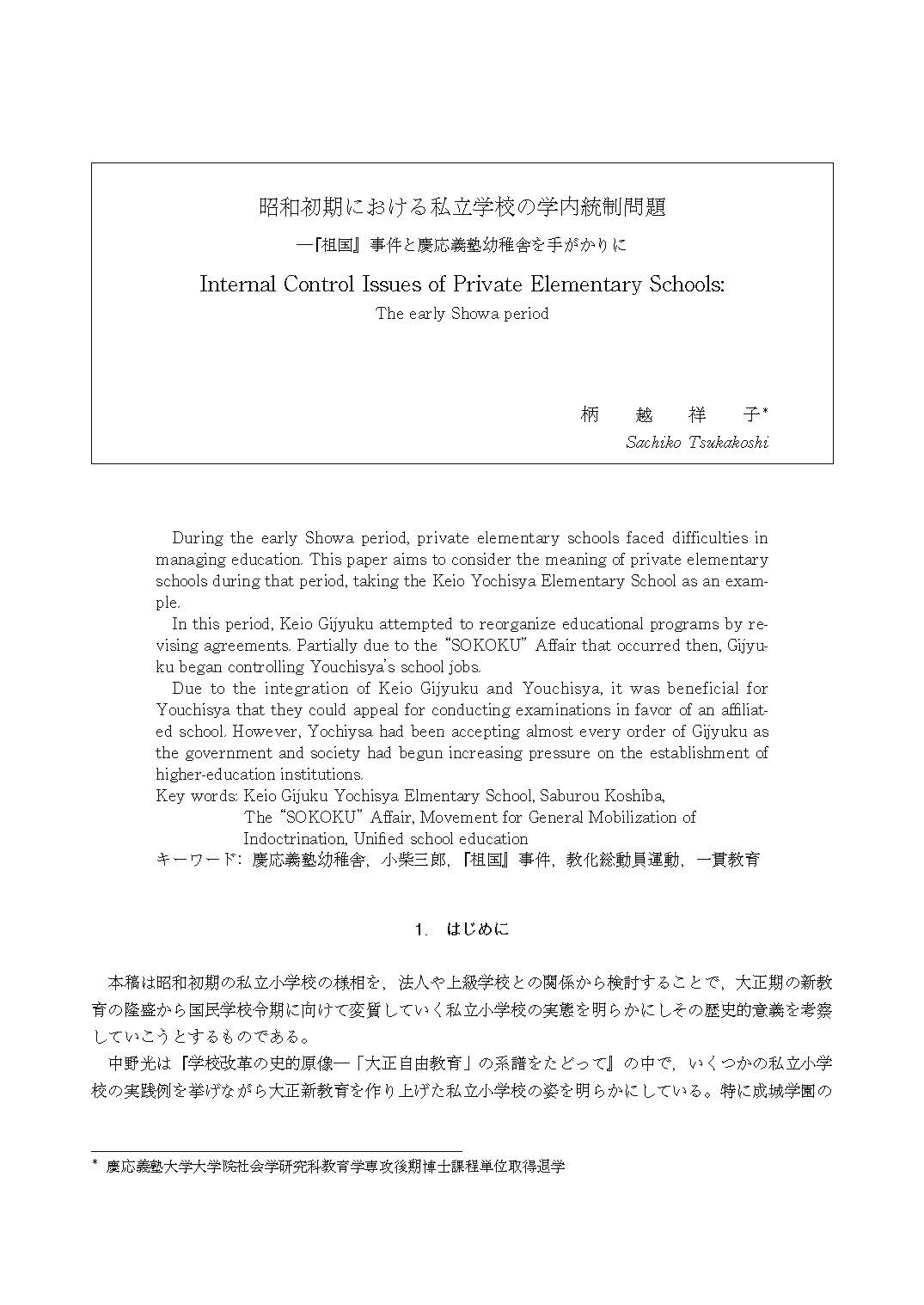 昭和初期における私立学校の学内統制問題

―『祖国』事件と慶応義塾幼稚舎を手がかりに

Internal Control Issues of Private Elementary Schools:

The early Showa period

柄　越　祥　子*

Sachiko Tsukakoshi

During the early Showa period, private elementary schools faced difficulties in managing education. This paper aims to consider the meaning of private elementary schools during that period, taking the Keio Yochisya Elementary School as an example.

In this period, Keio Gijyuku attempted to reorganize educational programs by revising agreements. Partially due to the "SOKOKU" Affair that occurred then, Gijyuku began controlling Youchisya's school jobs.

Due to the integration of Keio Gijyuku and Youchisya, it was beneficial for Youchisya that they could appeal for conducting examinations in favor of an affiliated school. However, Yochiysa had been accepting almost every order of Gijyuku as the government and society had begun increasing pressure on the establishment of higher-education institutions.

Key words: Keio Gijuku Yochisya Elmentary School, Saburou Koshiba, The "SOKOKU" Affair, Movement for General Mobilization of Indoctrination, Unified school education

キーワード：慶応義塾幼稚舎，小柴三郎，『祖国』事件，教化総動員運動，一貫教育

1．はじめに

本稿は昭和初期の私立小学校の様相を，法人や上級学校との関係から検討することで，大正期の新教育の隆盛から国民学校令期に向けて変質していく私立小学校の実態を明らかにしその歴史的意義を考察していこうとするものである。

中野光は『学校改革の史的原像―「大正自由教育」の系譜をたどって』の中で，いくつかの私立小学校の実践例を挙げながら大正新教育を作り上げた私立小学校の姿を明らかにしている。特に成城学園の

* 慶応義塾大学大学院社会学研究科教育学専攻後期博士課程単位取得退学